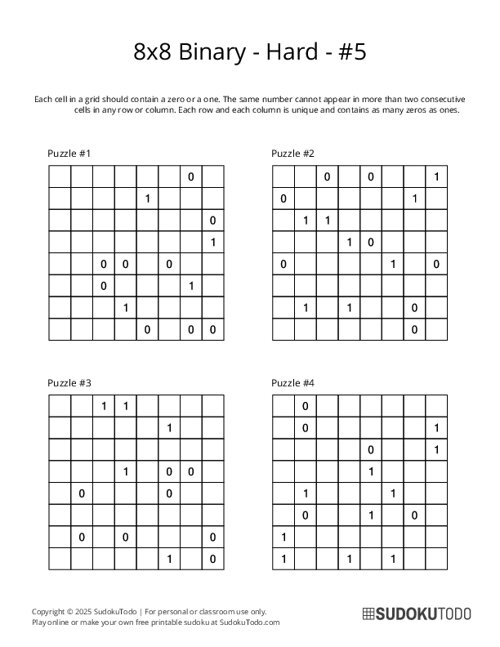 8x8 Binary - Hard - #5

Each cell in a grid should contain a zero or a one. The same number cannot appear in more than two consecutive cells in any row or column. Each row and each column is unique and contains as many zeros as ones.

Puzzle #1

| | | | | | | | |
|---|---|---|---|---|---|---|---|
| | | | | | | 0 | |
| | | | | 1 | | | |
| | | | | | | | 0 |
| | | | | | | | 1 |
| | | 0 | 0 | | 0 | | |
| | | 0 | | | | 1 | |
| | | | 1 | | | | |
| | | | | 0 | | 0 | 0 |

Puzzle #2

| | | | | | | | |
|---|---|---|---|---|---|---|---|
| | | 0 | | 0 | | | 1 |
| 0 | | | | | | 1 | |
| | 1 | 1 | | | | | |
| | | | 1 | 0 | | | |
| 0 | | | | | 1 | | 0 |
| | | | | | | | |
| | 1 | | 1 | | | 0 | |
| | | | | | | 0 | |

Puzzle #3

| | | | | | | | |
|---|---|---|---|---|---|---|---|
| | | 1 | 1 | | | | |
| | | | | | 1 | | |
| | | | | | | | |
| | | | 1 | | 0 | 0 | |
| | 0 | | | | 0 | | |
| | | | | | | | |
| | 0 | | 0 | | | | 0 |
| | | | | | 1 | | 0 |

Puzzle #4

| | | | | | | | |
|---|---|---|---|---|---|---|---|
| | 0 | | | | | | |
| | 0 | | | | | | 1 |
| | | | | 0 | | | 1 |
| | | | | 1 | | | |
| | 1 | | | | 1 | | |
| | 0 | | | 1 | | 0 | |
| 1 | | | | | | | |
| 1 | | | 1 | | 1 | | |

Copyright © 2025 SudokuTodo | For personal or classroom use only.
Play online or make your own free printable sudoku at SudokuTodo.com

SUDOKUTODO